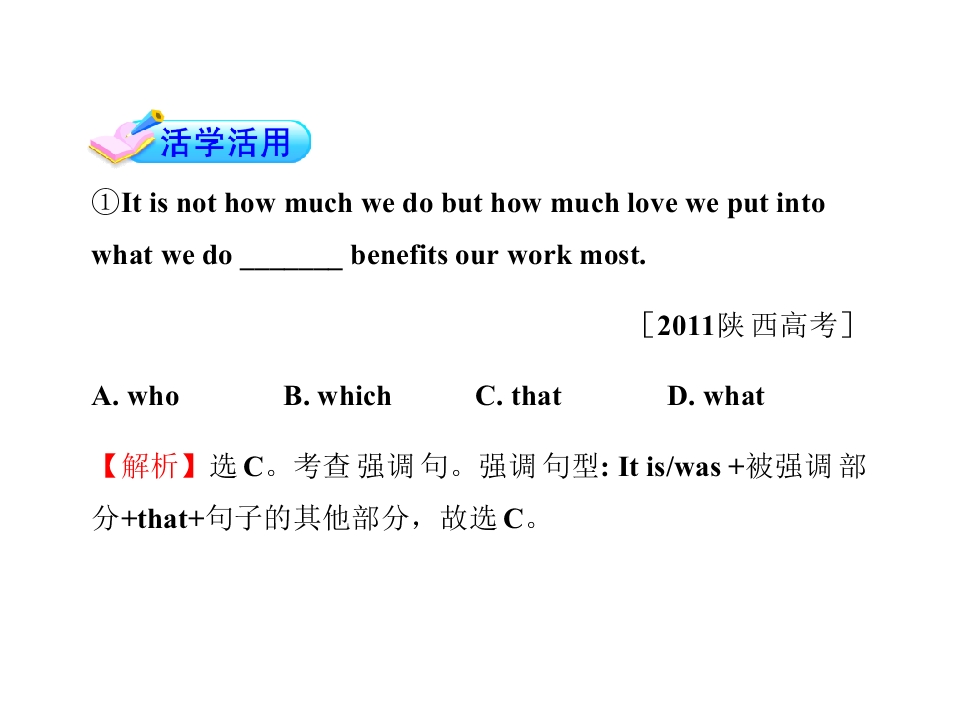 活学活用

①It is not how much we do but how much love we put into what we do ____ benefits our work most.

［2011陕西高考］

A. who B. which C. that D. what

【解析】选C。考查强调句。强调句型: It is/was +被强调部分+that+句子的其他部分，故选C。